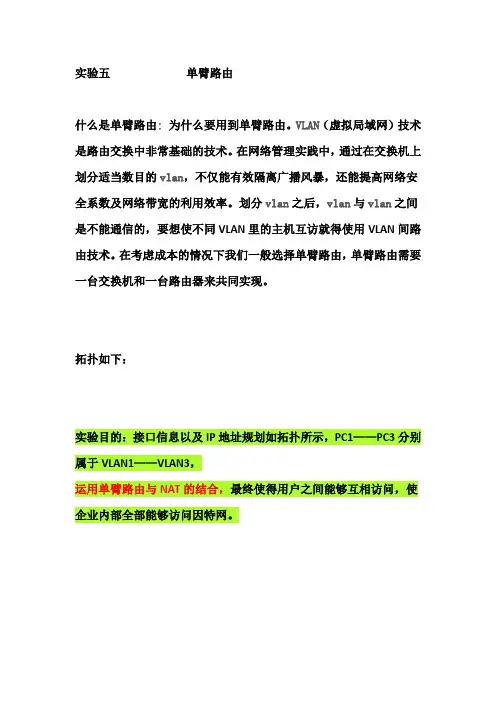 实验五　　　　　　单臂路由

什么是单臂路由：为什么要用到单臂路由。VLAN（虚拟局域网）技术是路由交换中非常基础的技术。在网络管理实践中，通过在交换机上划分适当数目的 vlan，不仅能有效隔离广播风暴，还能提高网络安全系数及网络带宽的利用效率。划分 vlan 之后，vlan 与 vlan 之间是不能通信的，要想使不同 VLAN 里的主机互访就得使用 VLAN 间路由技术。在考虑成本的情况下我们一般选择单臂路由，单臂路由需要一台交换机和一台路由器来共同实现。

拓扑如下：

实验目的：接口信息以及 IP 地址规划如拓扑所示，PC1——PC3 分别属于 VLAN1——VLAN3，

运用单臂路由与 NAT 的结合，最终使得用户之间能够互相访问，使企业内部全部能够访问因特网。